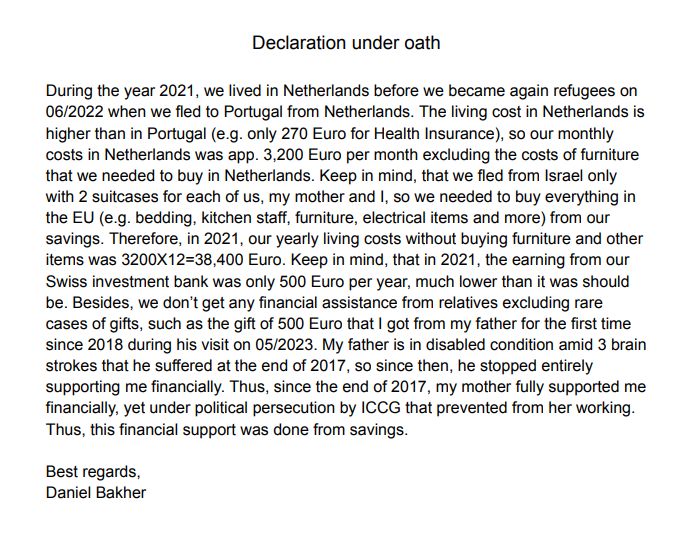 Declaration under oath

During the year 2021, we lived in Netherlands before we became again refugees on 06/2022 when we fled to Portugal from Netherlands. The living cost in Netherlands is higher than in Portugal (e.g. only 270 Euro for Health Insurance), so our monthly costs in Netherlands was app. 3,200 Euro per month excluding the costs of furniture that we needed to buy in Netherlands. Keep in mind, that we fled from Israel only with 2 suitcases for each of us, my mother and I, so we needed to buy everything in the EU (e.g. bedding, kitchen staff, furniture, electrical items and more) from our savings. Therefore, in 2021, our yearly living costs without buying furniture and other items was 3200X12=38,400 Euro. Keep in mind, that in 2021, the earning from our Swiss investment bank was only 500 Euro per year, much lower than it was should be. Besides, we don't get any financial assistance from relatives excluding rare cases of gifts, such as the gift of 500 Euro that I got from my father for the first time since 2018 during his visit on 05/2023. My father is in disabled condition amid 3 brain strokes that he suffered at the end of 2017, so since then, he stopped entirely supporting me financially. Thus, since the end of 2017, my mother fully supported me financially, yet under political persecution by ICCG that prevented from her working. Thus, this financial support was done from savings.

Best regards,
Daniel Bakher